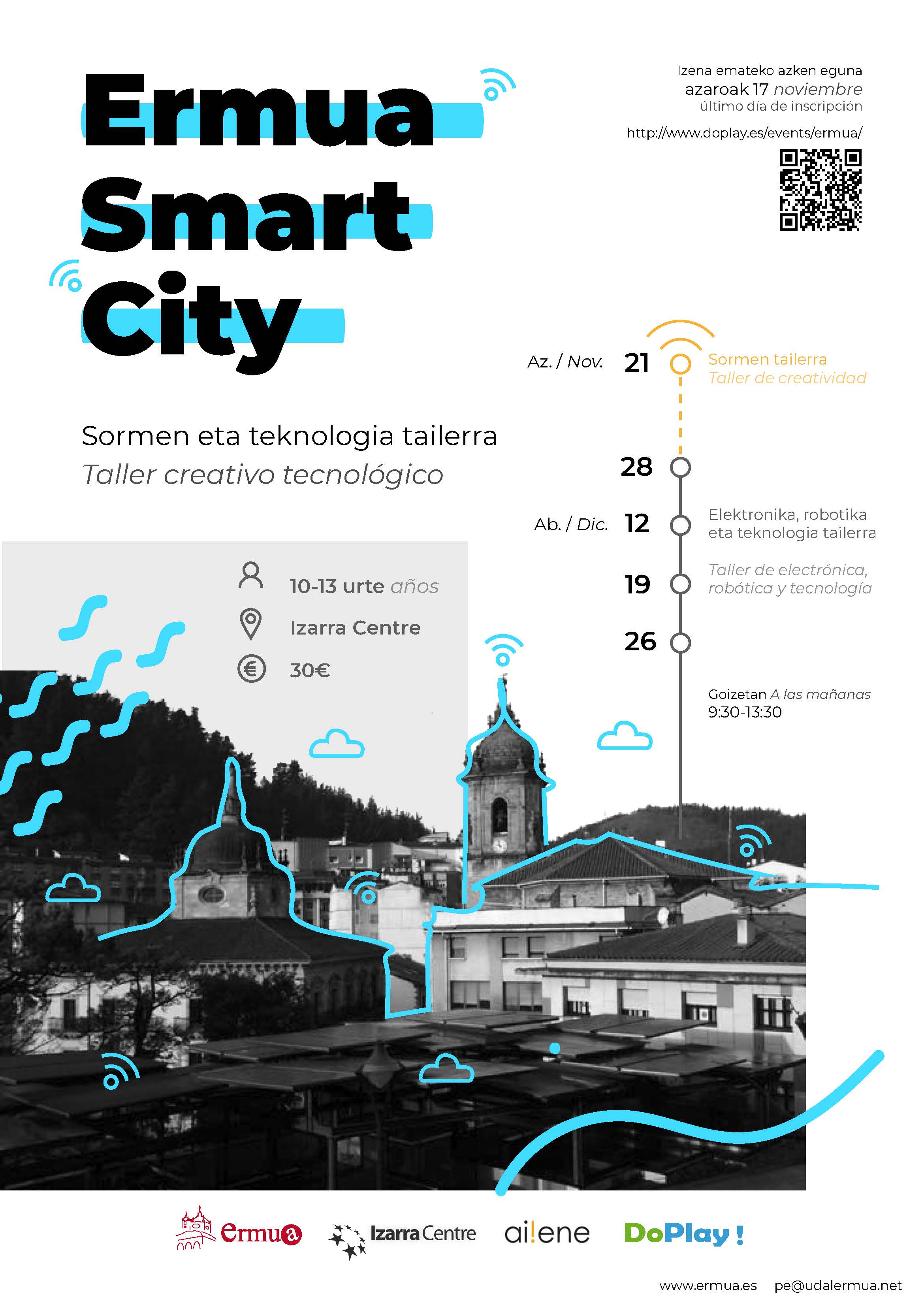 Ermua Smart City

Izena emateko azken eguna
azaroak 17 noviembre
último día de inscripción

http://www.doplay.es/events/ermua/

Sormen eta teknologia tailerra
Taller creativo tecnológico

Az. / Nov. 21 Sormen tailerra
Taller de creatividad

28

Ab. / Dic. 12 Elektronika, robotika eta teknologia tailerra

19 Taller de electrónica, robótica y tecnología

26

Goizetan A las mañanas
9:30-13:30

10-13 urte años
Izarra Centre
30€

Ermua
Izarra Centre
ai!ene
DoPlay!

www.ermua.es pe@udalermua.net